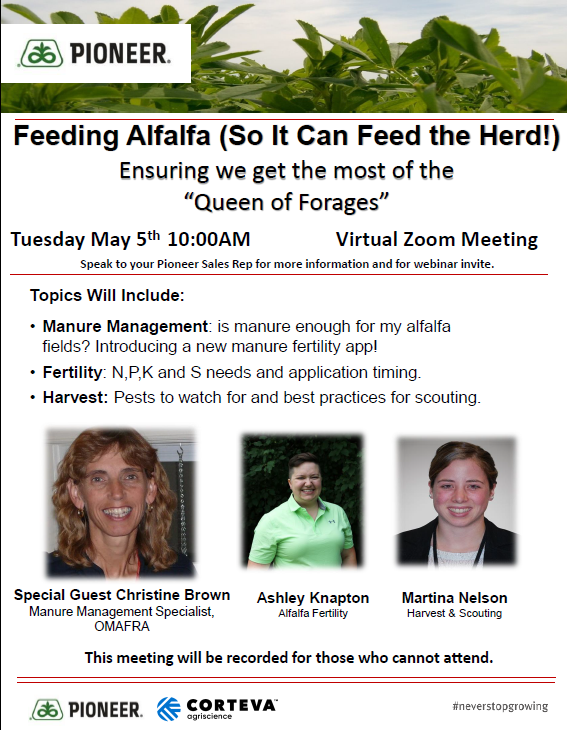 PIONEER.

Feeding Alfalfa (So It Can Feed the Herd!)

Ensuring we get the most of the "Queen of Forages"

Tuesday May 5$^{th}$ 10:00AM

Virtual Zoom Meeting

Speak to your Pioneer Sales Rep for more information and for webinar invite.

Topics Will Include:

• Manure Management: is manure enough for my alfalfa fields? Introducing a new manure fertility app!
• Fertility: N,P,K and S needs and application timing.
• Harvest: Pests to watch for and best practices for scouting.

Special Guest Christine Brown
Manure Management Specialist, OMAFRA

Ashley Knapton
Alfalfa Fertility

Martina Nelson
Harvest & Scouting

This meeting will be recorded for those who cannot attend.

PIONEER. CORTEVA agriscience

#neverstopgrowing